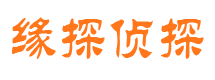 缘探侦探